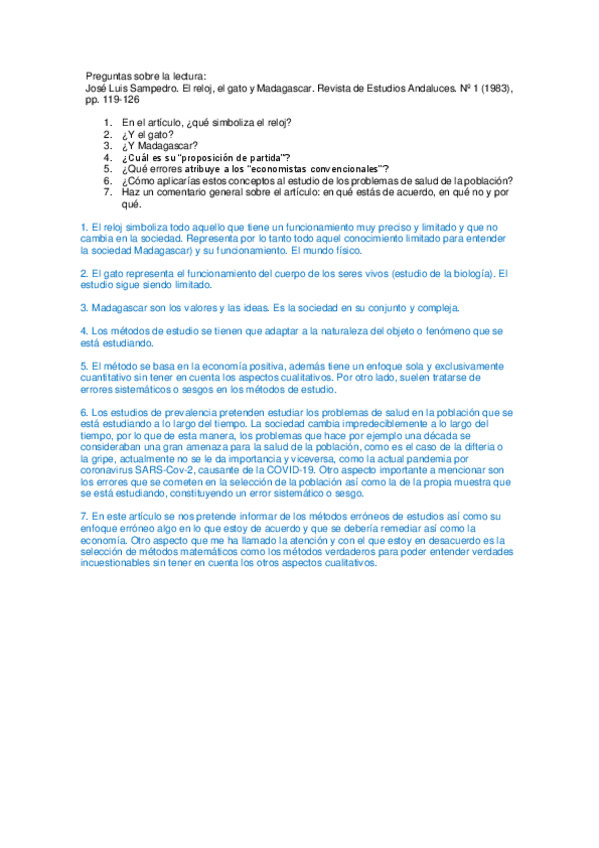 Preguntas sobre la lectura:
José Luis Sampedro. El reloj, el gato y Madagascar. Revista de Estudios Andaluces. Nº 1 (1983), pp. 119-126

1. En el artículo, ¿qué simboliza el reloj?
2. ¿Y el gato?
3. ¿Y Madagascar?
4. ¿Cuál es su "proposición de partida"?
5. ¿Qué errores atribuye a los "economistas convencionales"?
6. ¿Cómo aplicarías estos conceptos al estudio de los problemas de salud de la población?
7. Haz un comentario general sobre el artículo: en qué estás de acuerdo, en qué no y por qué.

1. El reloj simboliza todo aquello que tiene un funcionamiento muy preciso y limitado y que no cambia en la sociedad. Representa por lo tanto todo aquel conocimiento limitado para entender la sociedad Madagascar) y su funcionamiento. El mundo físico.

2. El gato representa el funcionamiento del cuerpo de los seres vivos (estudio de la biología). El estudio sigue siendo limitado.

3. Madagascar son los valores y las ideas. Es la sociedad en su conjunto y compleja.

4. Los métodos de estudio se tienen que adaptar a la naturaleza del objeto o fenómeno que se está estudiando.

5. El método se basa en la economía positiva, además tiene un enfoque sola y exclusivamente cuantitativo sin tener en cuenta los aspectos cualitativos. Por otro lado, suelen tratarse de errores sistemáticos o sesgos en los métodos de estudio.

6. Los estudios de prevalencia pretenden estudiar los problemas de salud en la población que se está estudiando a lo largo del tiempo. La sociedad cambia impredeciblemente a lo largo del tiempo, por lo que de esta manera, los problemas que hace por ejemplo una década se consideraban una gran amenaza para la salud de la población, como es el caso de la difteria o la gripe, actualmente no se le da importancia y viceversa, como la actual pandemia por coronavirus SARS-Cov-2, causante de la COVID-19. Otro aspecto importante a mencionar son los errores que se cometen en la selección de la población así como la de la propia muestra que se está estudiando, constituyendo un error sistemático o sesgo.

7. En este artículo se nos pretende informar de los métodos erróneos de estudios así como su enfoque erróneo algo en lo que estoy de acuerdo y que se debería remediar así como la economía. Otro aspecto que me ha llamado la atención y con el que estoy en desacuerdo es la selección de métodos matemáticos como los métodos verdaderos para poder entender verdades incuestionables sin tener en cuenta los otros aspectos cualitativos.